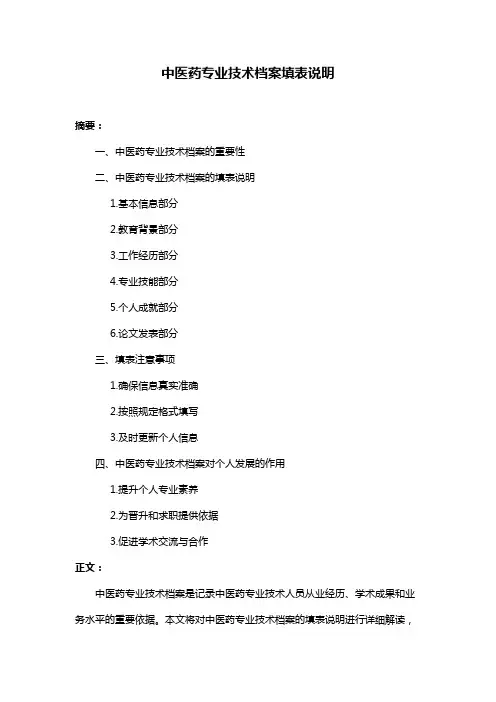 中医药专业技术档案填表说明

摘要：

一、中医药专业技术档案的重要性

二、中医药专业技术档案的填表说明

1.基本信息部分

2.教育背景部分

3.工作经历部分

4.专业技能部分

5.个人成就部分

6.论文发表部分

三、填表注意事项

1.确保信息真实准确

2.按照规定格式填写

3.及时更新个人信息

四、中医药专业技术档案对个人发展的作用

1.提升个人专业素养

2.为晋升和求职提供依据

3.促进学术交流与合作

正文：

中医药专业技术档案是记录中医药专业技术人员从业经历、学术成果和业务水平的重要依据。本文将对中医药专业技术档案的填表说明进行详细解读，